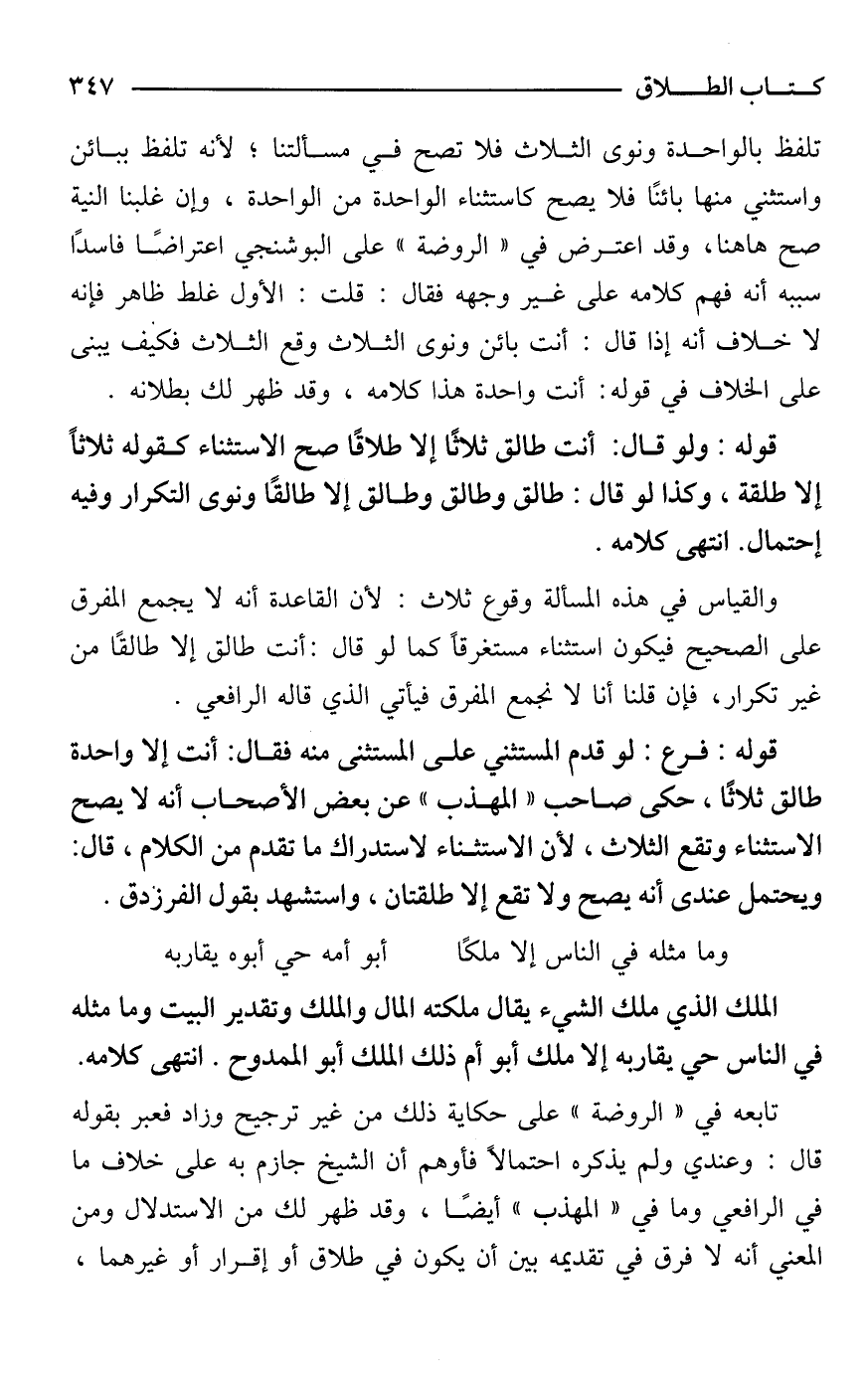 كتاب الطلاق ٣٤٧

تلفظ بالواحدة ونوى الثلاث فلا تصح في مسألتنا ؛ لأنه تلفظ ببائن واستثني منها بائنًا فلا يصح كاستثناء الواحدة من الواحدة ، وإن غلبنا النية صح هاهنا، وقد اعترض في « الروضة » على البوشنجي اعتراضًا فاسدًا سببه أنه فهم كلامه على غير وجهه فقال : قلت : الأول غلط ظاهر فإنه لا خلاف أنه إذا قال : أنت بائن ونوى الثلاث وقع الثلاث فكيف يبنى على الخلاف في قوله: أنت واحدة هذا كلامه ، وقد ظهر لك بطلانه .

قوله : ولو قال: أنت طالق ثلاثًا إلا طلاقًا صح الاستثناء كقوله ثلاثاً إلا طلقة ، وكذا لو قال : طالق وطالق وطالق إلا طالقًا ونوى التكرار وفيه إحتمال. انتهى كلامه .

والقياس في هذه المسألة وقوع ثلاث : لأن القاعدة أنه لا يجمع المفرق على الصحيح فيكون استثناء مستغرقاً كما لو قال :أنت طالق إلا طالقًا من غير تكرار، فإن قلنا أنا لا نجمع المفرق فيأتي الذي قاله الرافعي .

قوله : فرع : لو قدم المستثني على المستثنى منه فقال: أنت إلا واحدة طالق ثلاثًا ، حكى صاحب « المهذب » عن بعض الأصحاب أنه لا يصح الاستثناء وتقع الثلاث ، لأن الاستثناء لاستدراك ما تقدم من الكلام ، قال: ويحتمل عندى أنه يصح ولا تقع إلا طلقتان ، واستشهد بقول الفرزدق .

وما مثله في الناس إلا ملكًا أبو أمه حي أبوه يقاربه

الملك الذي ملك الشيء يقال ملكته المال والملك وتقدير البيت وما مثله في الناس حي يقاربه إلا ملك أبو أم ذلك الملك أبو الممدوح . انتهى كلامه.

تابعه في « الروضة » على حكاية ذلك من غير ترجيح وزاد فعبر بقوله قال : وعندي ولم يذكره احتمالاً فأوهم أن الشيخ جازم به على خلاف ما في الرافعي وما في « المهذب » أيضًا ، وقد ظهر لك من الاستدلال ومن المعني أنه لا فرق في تقديمه بين أن يكون في طلاق أو إقرار أو غيرهما ،